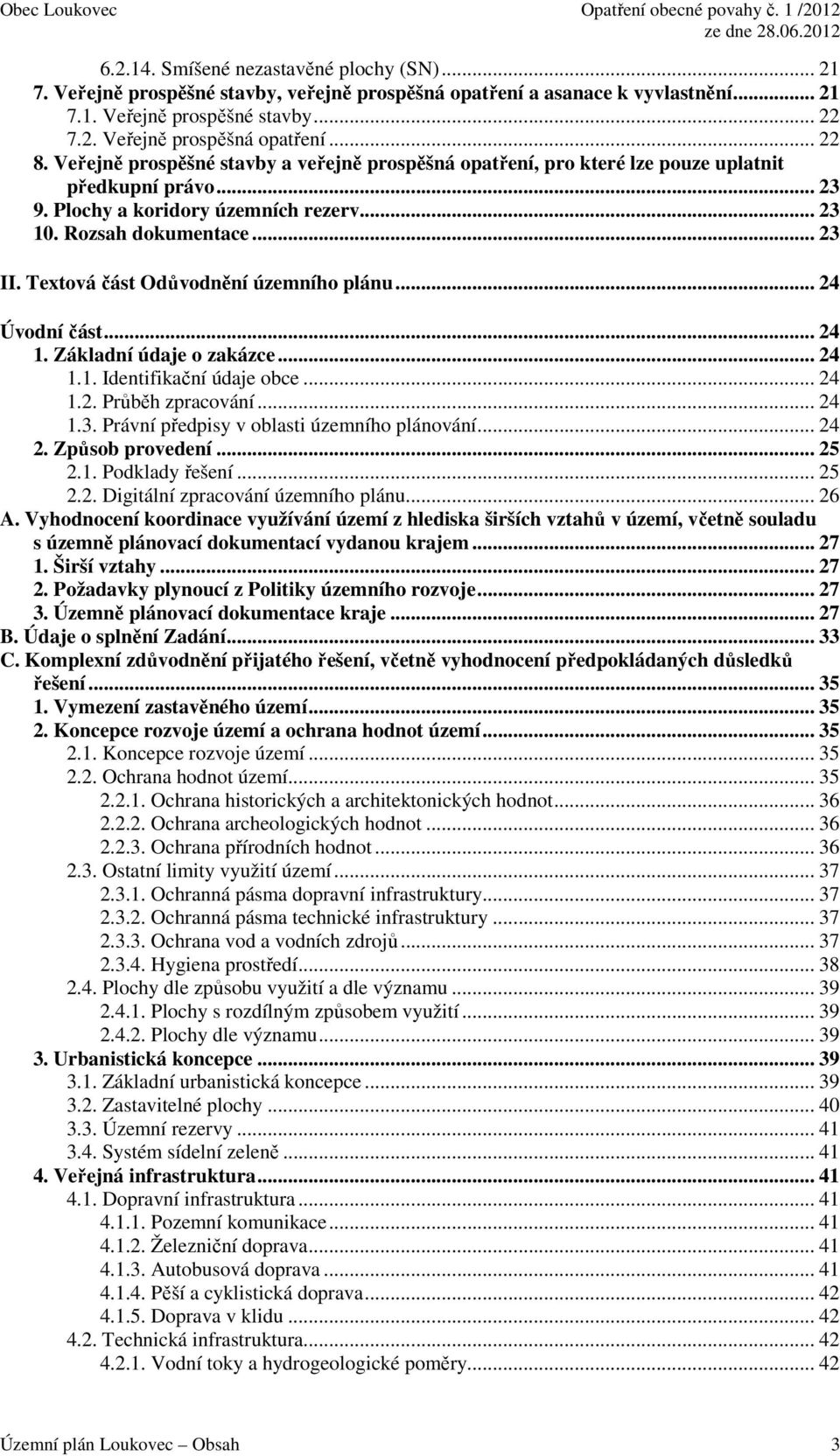 Obec Loukovec

Opatření obecné povahy č. 1 /2012
ze dne 28.06.2012

6.2.14. Smíšené nezastavěné plochy (SN)... 21
7. Veřejně prospěšné stavby, veřejně prospěšná opatření a asanace k vyvlastnění... 21
7.1. Veřejně prospěšné stavby... 22
7.2. Veřejně prospěšná opatření... 22
8. Veřejně prospěšné stavby a veřejně prospěšná opatření, pro které lze pouze uplatnit předkupní právo... 23
9. Plochy a koridory územních rezerv... 23
10. Rozsah dokumentace... 23
II. Textová část Odůvodnění územního plánu... 24
Úvodní část... 24
1. Základní údaje o zakázce... 24
1.1. Identifikační údaje obce... 24
1.2. Průběh zpracování... 24
1.3. Právní předpisy v oblasti územního plánování... 24
2. Způsob provedení... 25
2.1. Podklady řešení... 25
2.2. Digitální zpracování územního plánu... 26
A. Vyhodnocení koordinace využívání území z hlediska širších vztahů v území, včetně souladu s územně plánovací dokumentací vydanou krajem... 27
1. Širší vztahy... 27
2. Požadavky plynoucí z Politiky územního rozvoje... 27
3. Územně plánovací dokumentace kraje... 27
B. Údaje o splnění Zadání... 33
C. Komplexní zdůvodnění přijatého řešení, včetně vyhodnocení předpokládaných důsledků řešení... 35
1. Vymezení zastavěného území... 35
2. Koncepce rozvoje území a ochrana hodnot území... 35
2.1. Koncepce rozvoje území... 35
2.2. Ochrana hodnot území... 35
2.2.1. Ochrana historických a architektonických hodnot... 36
2.2.2. Ochrana archeologických hodnot... 36
2.2.3. Ochrana přírodních hodnot... 36
2.3. Ostatní limity využití území... 37
2.3.1. Ochranná pásma dopravní infrastruktury... 37
2.3.2. Ochranná pásma technické infrastruktury... 37
2.3.3. Ochrana vod a vodních zdrojů... 37
2.3.4. Hygiena prostředí... 38
2.4. Plochy dle způsobu využití a dle významu... 39
2.4.1. Plochy s rozdílným způsobem využití... 39
2.4.2. Plochy dle významu... 39
3. Urbanistická koncepce... 39
3.1. Základní urbanistická koncepce... 39
3.2. Zastavitelné plochy... 40
3.3. Územní rezervy... 41
3.4. Systém sídelní zeleně... 41
4. Veřejná infrastruktura... 41
4.1. Dopravní infrastruktura... 41
4.1.1. Pozemní komunikace... 41
4.1.2. Železniční doprava... 41
4.1.3. Autobusová doprava... 41
4.1.4. Pěší a cyklistická doprava... 42
4.1.5. Doprava v klidu... 42
4.2. Technická infrastruktura... 42
4.2.1. Vodní toky a hydrogeologické poměry... 42

Územní plán Loukovec – Obsah 3